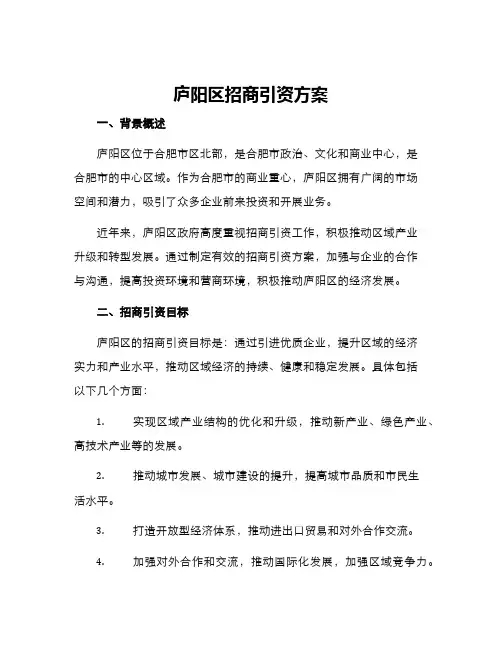 庐阳区招商引资方案

一、背景概述

庐阳区位于合肥市区北部，是合肥市政治、文化和商业中心，是合肥市的中心区域。作为合肥市的商业重心，庐阳区拥有广阔的市场空间和潜力，吸引了众多企业前来投资和开展业务。

近年来，庐阳区政府高度重视招商引资工作，积极推动区域产业升级和转型发展。通过制定有效的招商引资方案，加强与企业的合作与沟通，提高投资环境和营商环境，积极推动庐阳区的经济发展。

二、招商引资目标

庐阳区的招商引资目标是：通过引进优质企业，提升区域的经济实力和产业水平，推动区域经济的持续、健康和稳定发展。具体包括以下几个方面：

1. 实现区域产业结构的优化和升级，推动新产业、绿色产业、高技术产业等的发展。

2. 推动城市发展、城市建设的提升，提高城市品质和市民生活水平。

3. 打造开放型经济体系，推动进出口贸易和对外合作交流。

4. 加强对外合作和交流，推动国际化发展，加强区域竞争力。